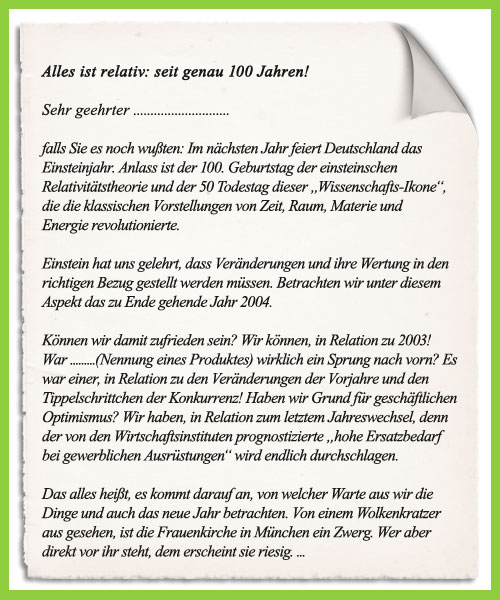 Alles ist relativ: seit genau 100 Jahren!

Sehr geehrter ............................

falls Sie es noch wußten: Im nächsten Jahr feiert Deutschland das Einsteinjahr. Anlass ist der 100. Geburtstag der einsteinschen Relativitätstheorie und der 50 Todestag dieser „Wissenschafts-Ikone“, die die klassischen Vorstellungen von Zeit, Raum, Materie und Energie revolutionierte.

Einstein hat uns gelehrt, dass Veränderungen und ihre Wertung in den richtigen Bezug gestellt werden müssen. Betrachten wir unter diesem Aspekt das zu Ende gehende Jahr 2004.

Können wir damit zufrieden sein? Wir können, in Relation zu 2003! War .........(Nennung eines Produktes) wirklich ein Sprung nach vorn? Es war einer, in Relation zu den Veränderungen der Vorjahre und den Tippelschrittchen der Konkurrenz! Haben wir Grund für geschäftlichen Optimismus? Wir haben, in Relation zum letztem Jahreswechsel, denn der von den Wirtschaftsinstituten prognostizierte „hohe Ersatzbedarf bei gewerblichen Ausrüstungen“ wird endlich durchschlagen.

Das alles heißt, es kommt darauf an, von welcher Warte aus wir die Dinge und auch das neue Jahr betrachten. Von einem Wolkenkratzer aus gesehen, ist die Frauenkirche in München ein Zwerg. Wer aber direkt vor ihr steht, dem erscheint sie riesig. ...